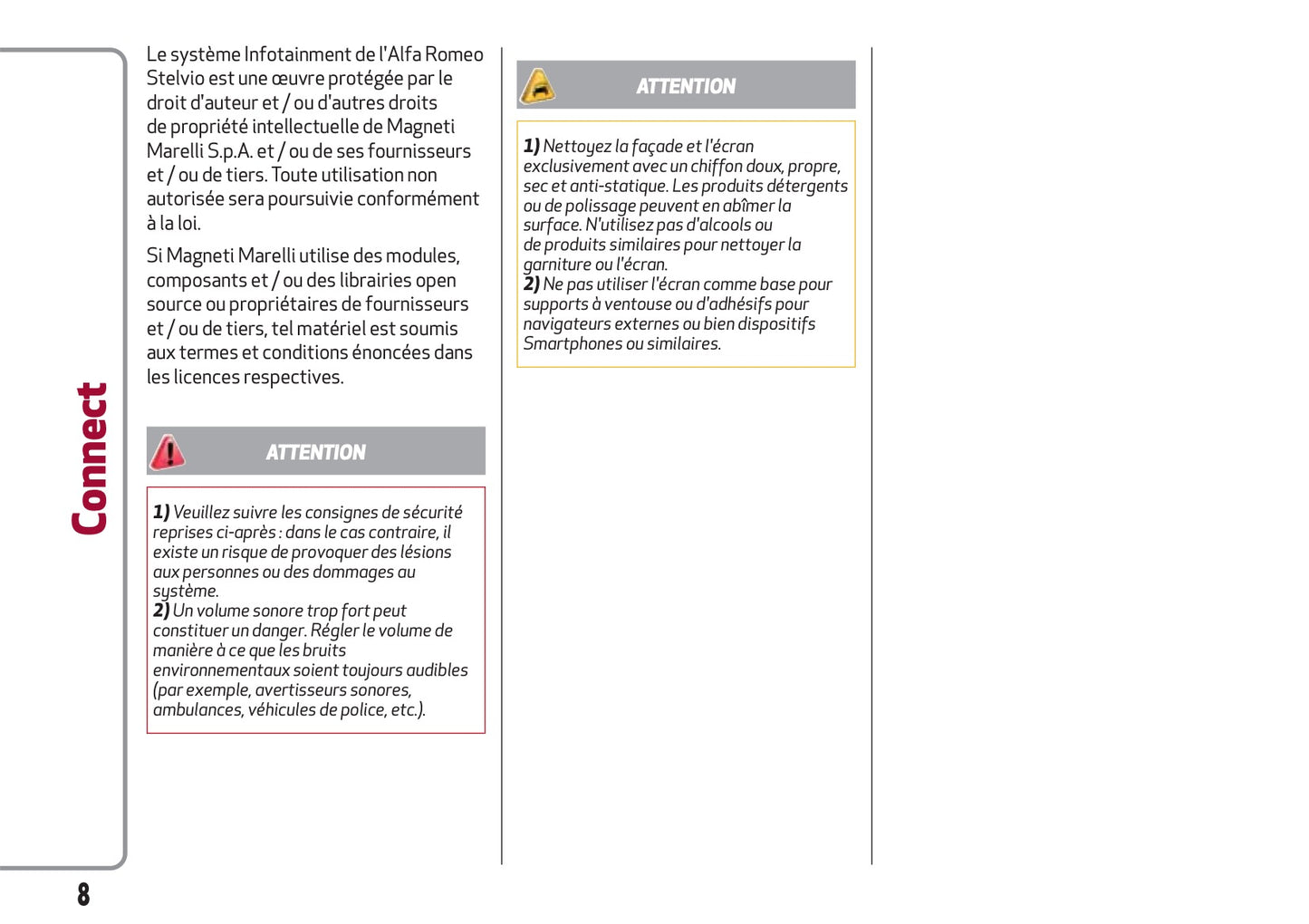 Connect

Le système Infotainment de l'Alfa Romeo Stelvio est une œuvre protégée par le droit d'auteur et / ou d'autres droits de propriété intellectuelle de Magneti Marelli S.p.A. et / ou de ses fournisseurs et / ou de tiers. Toute utilisation non autorisée sera poursuivie conformément à la loi.

Si Magneti Marelli utilise des modules, composants et / ou des librairies open source ou propriétaires de fournisseurs et / ou de tiers, tel matériel est soumis aux termes et conditions énoncées dans les licences respectives.

ATTENTION

1) Veuillez suivre les consignes de sécurité reprises ci-après : dans le cas contraire, il existe un risque de provoquer des lésions aux personnes ou des dommages au système.
2) Un volume sonore trop fort peut constituer un danger. Régler le volume de manière à ce que les bruits environnementaux soient toujours audibles (par exemple, avertisseurs sonores, ambulances, véhicules de police, etc.).

ATTENTION

1) Nettoyez la façade et l'écran exclusivement avec un chiffon doux, propre, sec et anti-statique. Les produits détergents ou de polissage peuvent en abîmer la surface. N'utilisez pas d'alcools ou de produits similaires pour nettoyer la garniture ou l'écran.
2) Ne pas utiliser l'écran comme base pour supports à ventouse ou d'adhésifs pour navigateurs externes ou bien dispositifs Smartphones ou similaires.

8